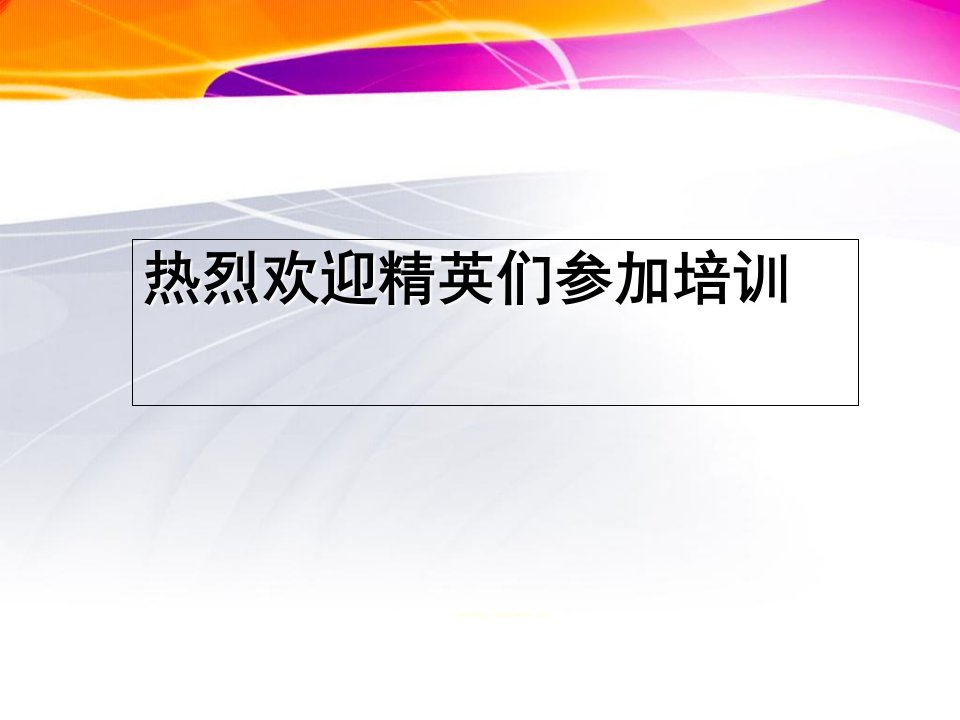 热烈欢迎精英们参加培训